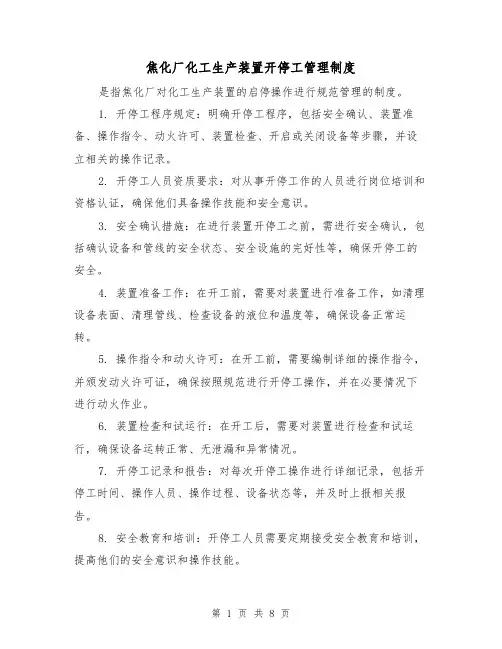 焦化厂化工生产装置开停工管理制度

是指焦化厂对化工生产装置的启停操作进行规范管理的制度。

1. 开停工程序规定：明确开停工程序，包括安全确认、装置准备、操作指令、动火许可、装置检查、开启或关闭设备等步骤，并设立相关的操作记录。

2. 开停工人员资质要求：对从事开停工作的人员进行岗位培训和资格认证，确保他们具备操作技能和安全意识。

3. 安全确认措施：在进行装置开停工之前，需进行安全确认，包括确认设备和管线的安全状态、安全设施的完好性等，确保开停工的安全。

4. 装置准备工作：在开工前，需要对装置进行准备工作，如清理设备表面、清理管线、检查设备的液位和温度等，确保设备正常运转。

5. 操作指令和动火许可：在开工前，需要编制详细的操作指令，并颁发动火许可证，确保按照规范进行开停工操作，并在必要情况下进行动火作业。

6. 装置检查和试运行：在开工后，需要对装置进行检查和试运行，确保设备运转正常、无泄漏和异常情况。

7. 开停工记录和报告：对每次开停工操作进行详细记录，包括开停工时间、操作人员、操作过程、设备状态等，并及时上报相关报告。

8. 安全教育和培训：开停工人员需要定期接受安全教育和培训，提高他们的安全意识和操作技能。

第 1 页 共 8 页